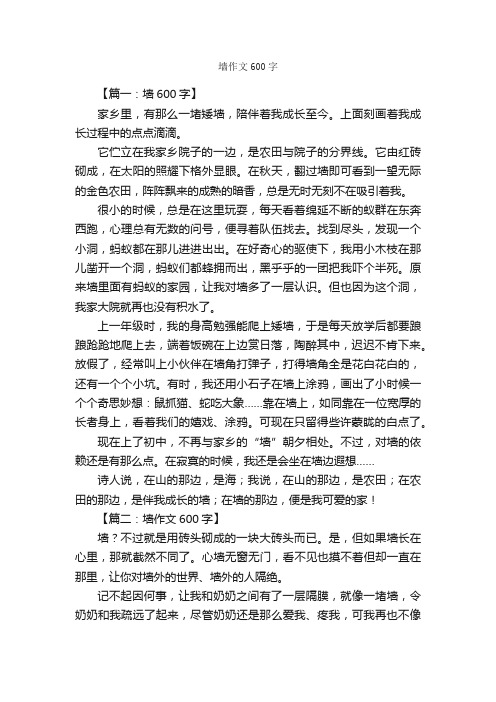 墙作文 600 字

【篇一：墙 600 字】

家乡里，有那么一堵矮墙，陪伴着我成长至今。上面刻画着我成长过程中的点点滴滴。

它伫立在我家乡院子的一边，是农田与院子的分界线。它由红砖砌成，在太阳的照耀下格外显眼。在秋天，翻过墙即可看到一望无际的金色农田，阵阵飘来的成熟的暗香，总是无时无刻不在吸引着我。

很小的时候，总是在这里玩耍，每天看着绵延不断的蚁群在东奔西跑，心理总有无数的问号，便寻着队伍找去。找到尽头，发现一个小洞，蚂蚁都在那儿进进出出。在好奇心的驱使下，我用小木枝在那儿凿开一个洞，蚂蚁们都蜂拥而出，黑乎乎的一团把我吓个半死。原来墙里面有蚂蚁的家园，让我对墙多了一层认识。但也因为这个洞，我家大院就再也没有积水了。

上一年级时，我的身高勉强能爬上矮墙，于是每天放学后都要踉踉跄跄地爬上去，端着饭碗在上边赏日落，陶醉其中，迟迟不肯下来。放假了，经常叫上小伙伴在墙角打弹子，打得墙角全是花白花白的，还有一个个小坑。有时，我还用小石子在墙上涂鸦，画出了小时候一个个奇思妙想：鼠抓猫、蛇吃大象……靠在墙上，如同靠在一位宽厚的长者身上，看着我们的嬉戏、涂鸦。可现在只留得些许蒙眬的白点了。

现在上了初中，不再与家乡的“墙”朝夕相处。不过，对墙的依赖还是有那么点。在寂寞的时候，我还是会坐在墙边遐想……

诗人说，在山的那边，是海；我说，在山的那边，是农田；在农田的那边，是伴我成长的墙；在墙的那边，便是我可爱的家！

【篇二：墙作文 600 字】

墙？不过就是用砖头砌成的一块大砖头而已。是，但如果墙长在心里，那就截然不同了。心墙无窗无门，看不见也摸不着但却一直在那里，让你对墙外的世界、墙外的人隔绝。

记不起因何事，让我和奶奶之间有了一层隔膜，就像一堵墙，令奶奶和我疏远了起来，尽管奶奶还是那么爱我、疼我，可我再也不像